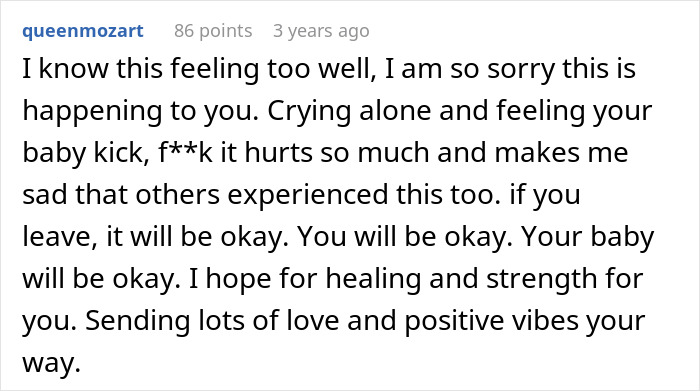 queenmozart 86 points 3 years ago

I know this feeling too well, I am so sorry this is happening to you. Crying alone and feeling your baby kick, f**k it hurts so much and makes me sad that others experienced this too. if you leave, it will be okay. You will be okay. Your baby will be okay. I hope for healing and strength for you. Sending lots of love and positive vibes your way.